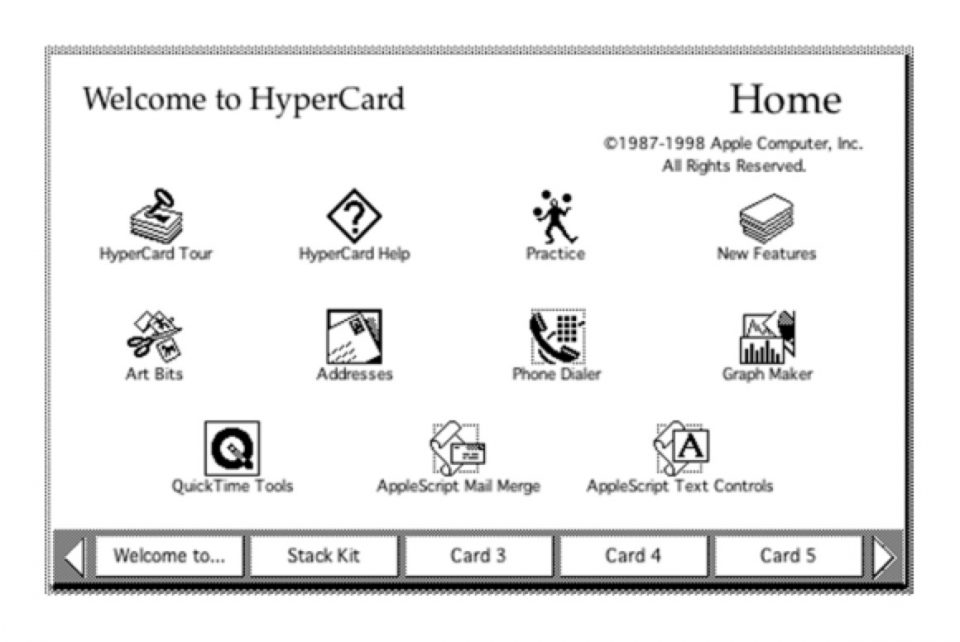 Welcome to HyperCard

Home

©1987-1998 Apple Computer, Inc. All Rights Reserved.

HyperCard Tour

HyperCard Help

Practice

New Features

Art Bits

Addresses

Phone Dialer

Graph Maker

QuickTime Tools

AppleScript Mail Merge

AppleScript Text Controls

Welcome to...

Stack Kit

Card 3

Card 4

Card 5